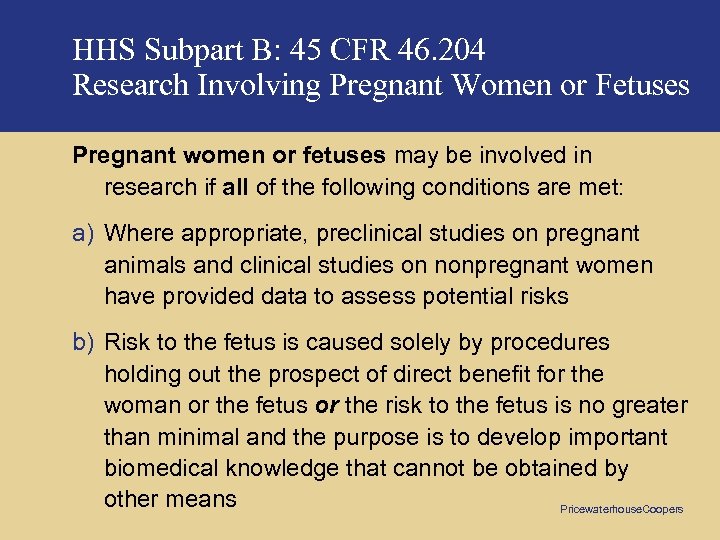 HHS Subpart B: 45 CFR 46.204
Research Involving Pregnant Women or Fetuses

Pregnant women or fetuses may be involved in research if all of the following conditions are met:

a) Where appropriate, preclinical studies on pregnant animals and clinical studies on nonpregnant women have provided data to assess potential risks

b) Risk to the fetus is caused solely by procedures holding out the prospect of direct benefit for the woman or the fetus or the risk to the fetus is no greater than minimal and the purpose is to develop important biomedical knowledge that cannot be obtained by other means

PricewaterhouseCoopers